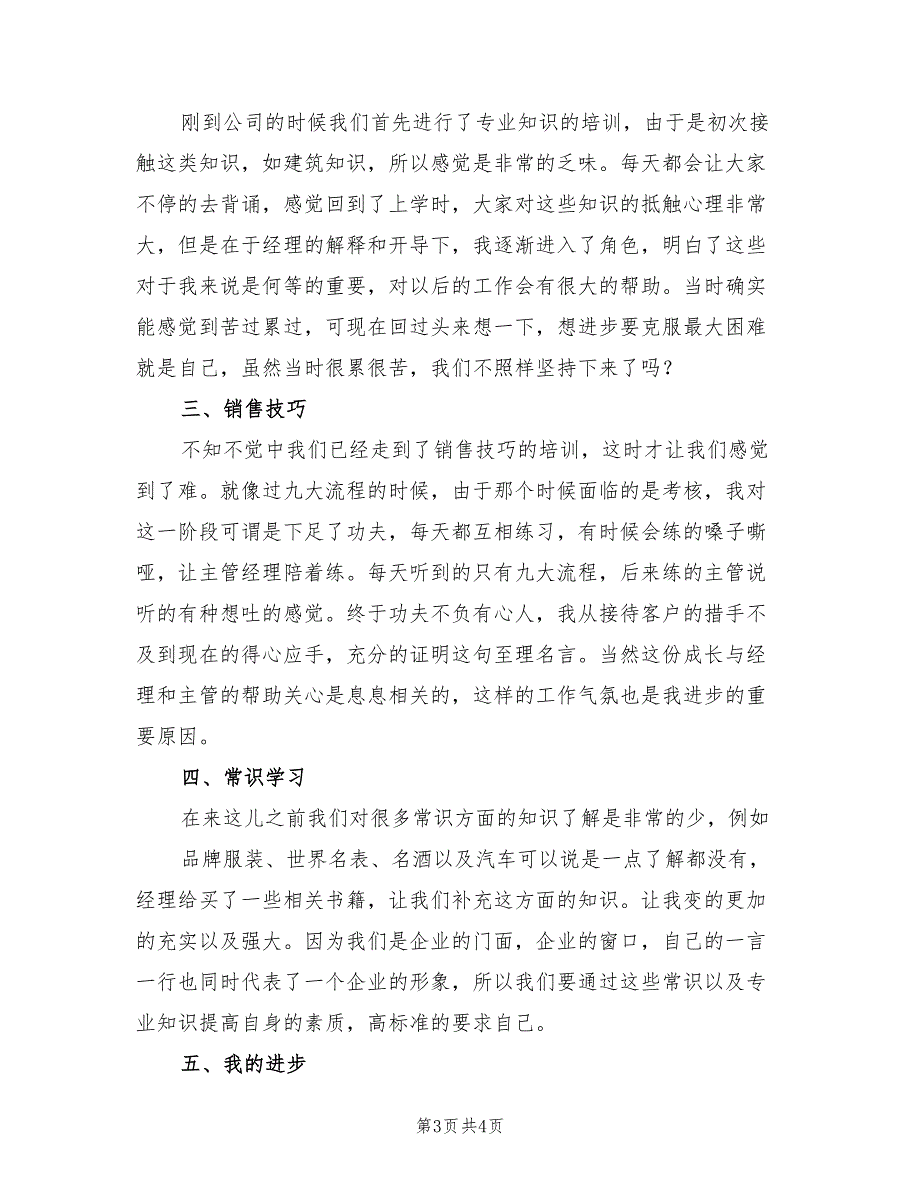 刚到公司的时候我们首先进行了专业知识的培训，由于是初次接触这类知识，如建筑知识，所以感觉是非常的乏味。每天都会让大家不停的去背诵，感觉回到了上学时，大家对这些知识的抵触心理非常大，但是在于经理的解释和开导下，我逐渐进入了角色，明白了这些对于我来说是何等的重要，对以后的工作会有很大的帮助。当时确实能感觉到苦过累过，可现在回过头来想一下，想进步要克服最大困难就是自己，虽然当时很累很苦，我们不照样坚持下来了吗？

三、销售技巧

不知不觉中我们已经走到了销售技巧的培训，这时才让我们感觉到了难。就像过九大流程的时候，由于那个时候面临的是考核，我对这一阶段可谓是下足了功夫，每天都互相练习，有时候会练的嗓子嘶哑，让主管经理陪着练。每天听到的只有九大流程，后来练的主管说听的有种想吐的感觉。终于功夫不负有心人，我从接待客户的措手不及到现在的得心应手，充分的证明这句至理名言。当然这份成长与经理和主管的帮助关心是息息相关的，这样的工作气氛也是我进步的重要原因。

四、常识学习

在来这儿之前我们对很多常识方面的知识了解是非常的少，例如

品牌服装、世界名表、名酒以及汽车可以说是一点了解都没有，经理给买了一些相关书籍，让我们补充这方面的知识。让我变的更加的充实以及强大。因为我们是企业的门面，企业的窗口，自己的一言一行也同时代表了一个企业的形象，所以我们要通过这些常识以及专业知识提高自身的素质，高标准的要求自己。

五、我的进步

第3页 共4页